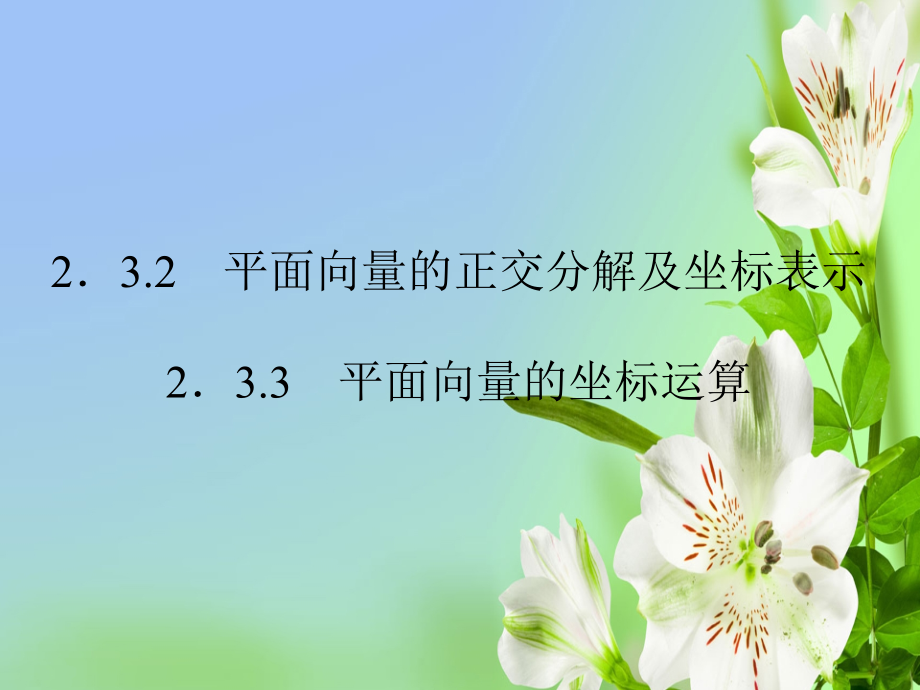 2．3.2　平面向量的正交分解及坐标表示

2．3.3　平面向量的坐标运算